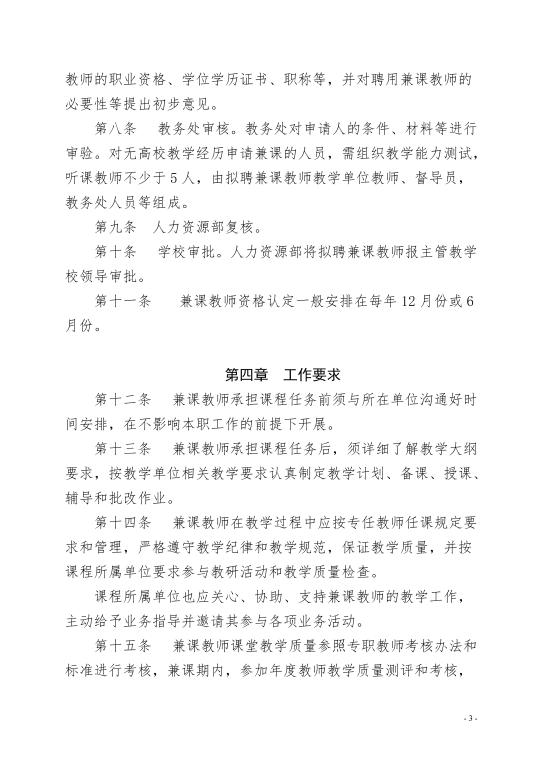 教师的职业资格、学位学历证书、职称等，并对聘用兼课教师的必要性等提出初步意见。

第八条　教务处审核。教务处对申请人的条件、材料等进行审验。对无高校教学经历申请兼课的人员，需组织教学能力测试，听课教师不少于5人，由拟聘兼课教师教学单位教师、督导员，教务处人员等组成。

第九条　人力资源部复核。

第十条　学校审批。人力资源部将拟聘兼课教师报主管教学校领导审批。

第十一条　兼课教师资格认定一般安排在每年12月份或6月份。

第四章　工作要求

第十二条　兼课教师承担课程任务前须与所在单位沟通好时间安排，在不影响本职工作的前提下开展。

第十三条　兼课教师承担课程任务后，须详细了解教学大纲要求，按教学单位相关教学要求认真制定教学计划、备课、授课、辅导和批改作业。

第十四条　兼课教师在教学过程中应按专任教师任课规定要求和管理，严格遵守教学纪律和教学规范，保证教学质量，并按课程所属单位要求参与教研活动和教学质量检查。

课程所属单位也应关心、协助、支持兼课教师的教学工作，主动给予业务指导并邀请其参与各项业务活动。

第十五条　兼课教师课堂教学质量参照专职教师考核办法和标准进行考核，兼课期内，参加年度教师教学质量测评和考核，

- 3 -